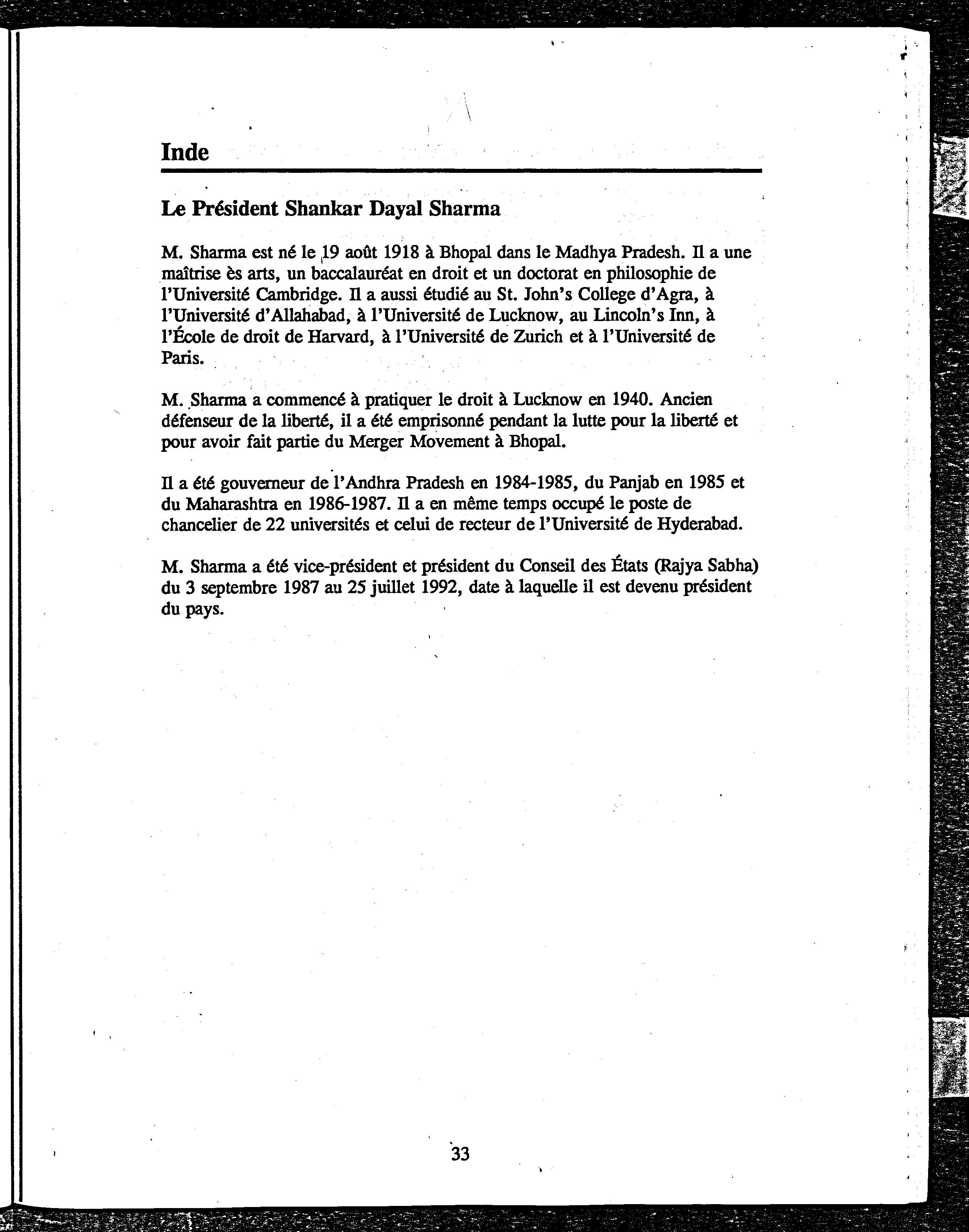 Inde

Le Président Shankar Dayal Sharma

M. Sharma est né le 19 août 1918 à Bhopal dans le Madhya Pradesh. Il a une maîtrise ès arts, un baccalauréat en droit et un doctorat en philosophie de l'Université Cambridge. Il a aussi étudié au St. John's College d'Agra, à l'Université d'Allahabad, à l'Université de Lucknow, au Lincoln's Inn, à l'École de droit de Harvard, à l'Université de Zurich et à l'Université de Paris.

M. Sharma a commencé à pratiquer le droit à Lucknow en 1940. Ancien défenseur de la liberté, il a été emprisonné pendant la lutte pour la liberté et pour avoir fait partie du Merger Movement à Bhopal.

Il a été gouverneur de l'Andhra Pradesh en 1984-1985, du Panjab en 1985 et du Maharashtra en 1986-1987. Il a en même temps occupé le poste de chancelier de 22 universités et celui de recteur de l'Université de Hyderabad.

M. Sharma a été vice-président et président du Conseil des États (Rajya Sabha) du 3 septembre 1987 au 25 juillet 1992, date à laquelle il est devenu président du pays.

33